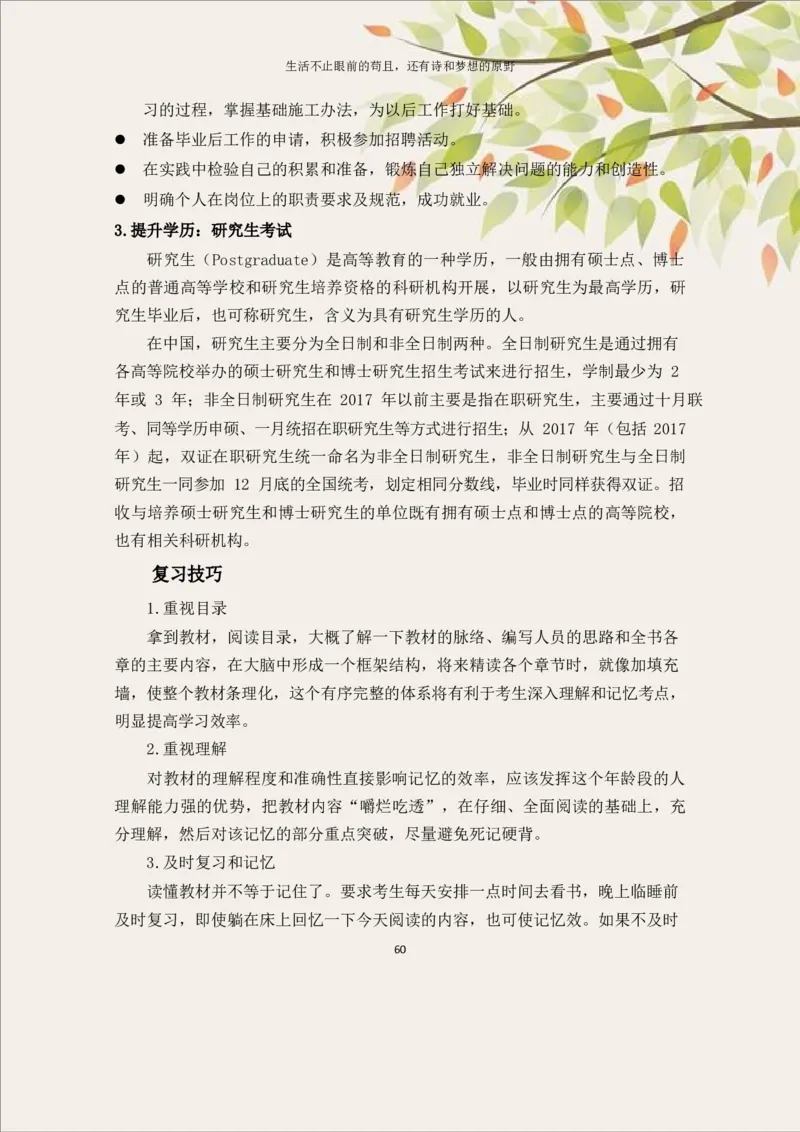 生活不止眼前的苟且，还有诗和梦想的原野

习的过程，掌握基础施工办法，为以后工作打好基础。

● 准备毕业后工作的申请，积极参加招聘活动。

● 在实践中检验自己的积累和准备，锻炼自己独立解决问题的能力和创造性。

● 明确个人在岗位上的职责要求及规范，成功就业。

3.提升学历：研究生考试

研究生（Postgraduate）是高等教育的一种学历，一般由拥有硕士点、博士点的普通高等学校和研究生培养资格的科研机构开展，以研究生为最高学历，研究生毕业后，也可称研究生，含义为具有研究生学历的人。

在中国，研究生主要分为全日制和非全日制两种。全日制研究生是通过拥有各高等院校举办的硕士研究生和博士研究生招生考试来进行招生，学制最少为 2 年或 3 年；非全日制研究生在 2017 年以前主要是指在职研究生，主要通过十月联考、同等学历申硕、一月统招在职研究生等方式进行招生；从 2017 年（包括 2017 年）起，双证在职研究生统一命名为非全日制研究生，非全日制研究生与全日制研究生一同参加 12 月底的全国统考，划定相同分数线，毕业时同样获得双证。招收与培养硕士研究生和博士研究生的单位既有拥有硕士点和博士点的高等院校，也有相关科研机构。

复习技巧

1.重视目录

拿到教材，阅读目录，大概了解一下教材的脉络、编写人员的思路和全书各章的主要内容，在大脑中形成一个框架结构，将来精读各个章节时，就像加填充墙，使整个教材条理化，这个有序完整的体系将有利于考生深入理解和记忆考点，明显提高学习效率。

2.重视理解

对教材的理解程度和准确性直接影响记忆的效率，应该发挥这个年龄段的人理解能力强的优势，把教材内容“嚼烂吃透”，在仔细、全面阅读的基础上，充分理解，然后对该记忆的部分重点突破，尽量避免死记硬背。

3.及时复习和记忆

读懂教材并不等于记住了。要求考生每天安排一点时间去看书，晚上临睡前及时复习，即使躺在床上回忆一下今天阅读的内容，也可使记忆效。如果不及时

60